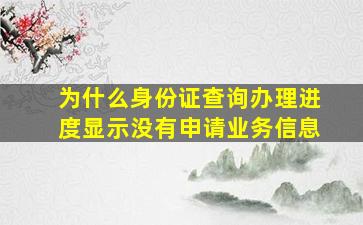 为什么身份证查询办理进度显示没有申请业务信息